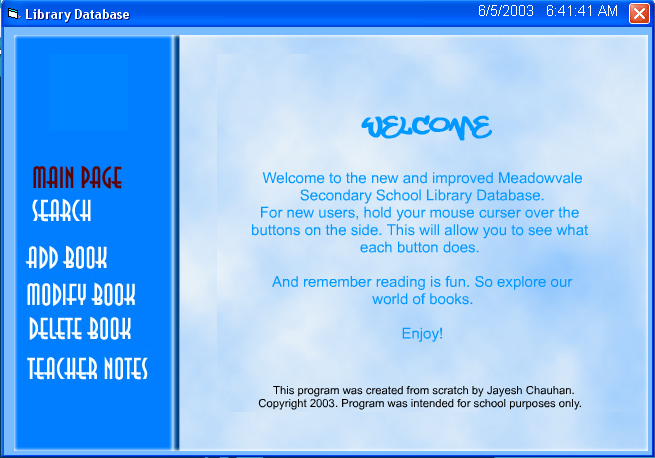 Library Database

6/5/2003 6:41:41 AM

MAIN PAGE
SEARCH

ADD BOOK
MODIFY BOOK
DELETE BOOK
TEACHER NOTES

WELCOME

Welcome to the new and improved Meadowvale Secondary School Library Database.
For new users, hold your mouse curser over the buttons on the side. This will allow you to see what each button does.

And remember reading is fun. So explore our world of books.

Enjoy!

This program was created from scratch by Jayesh Chauhan.
Copyright 2003. Program was intended for school purposes only.